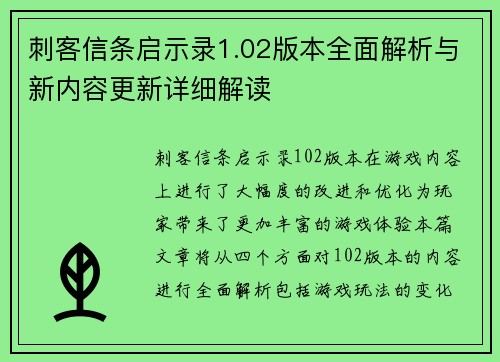 刺客信条启示录1.02版本全面解析与新内容更新详细解读

刺客信条启示录102版本在游戏内容上进行了大幅度的改进和优化为玩家带来了更加丰富的游戏体验本篇文章将从四个方面对102版本的内容进行全面解析包括游戏玩法的变化